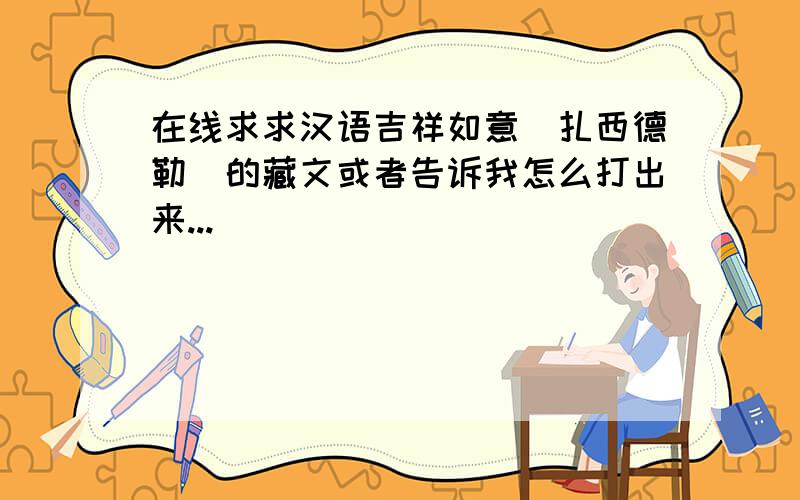 在线求求汉语吉祥如意(扎西德勒)的藏文或者告诉我怎么打出来...